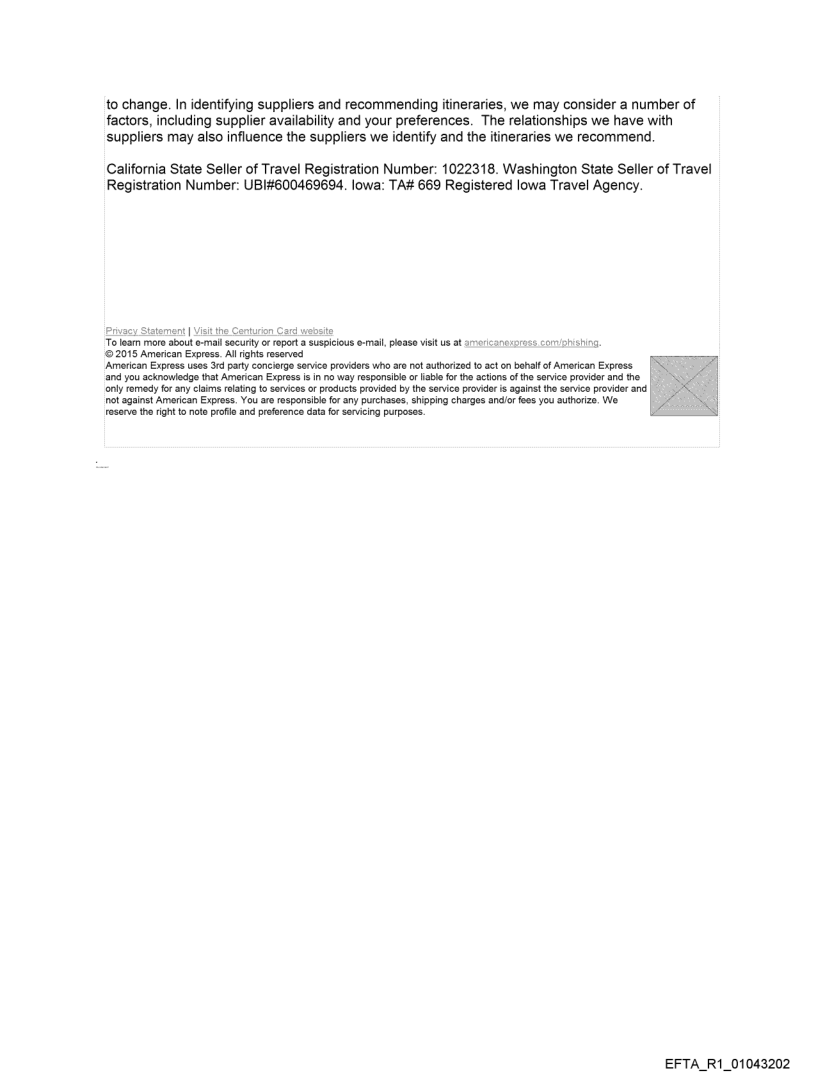 to change. In identifying suppliers and recommending itineraries, we may consider a number of factors, including supplier availability and your preferences. The relationships we have with suppliers may also influence the suppliers we identify and the itineraries we recommend.

California State Seller of Travel Registration Number: 1022318. Washington State Seller of Travel Registration Number: UBI#600469694. Iowa: TA# 669 Registered Iowa Travel Agency.

Privacy Statement | Visit the Centurion Card website
To learn more about e-mail security or report a suspicious e-mail, please visit us at americanexpress.com/phishing.
© 2015 American Express. All rights reserved
American Express uses 3rd party concierge service providers who are not authorized to act on behalf of American Express and you acknowledge that American Express is in no way responsible or liable for the actions of the service provider and the only remedy for any claims relating to services or products provided by the service provider is against the service provider and not against American Express. You are responsible for any purchases, shipping charges and/or fees you authorize. We reserve the right to note profile and preference data for servicing purposes.

EFTA_R1_01043202